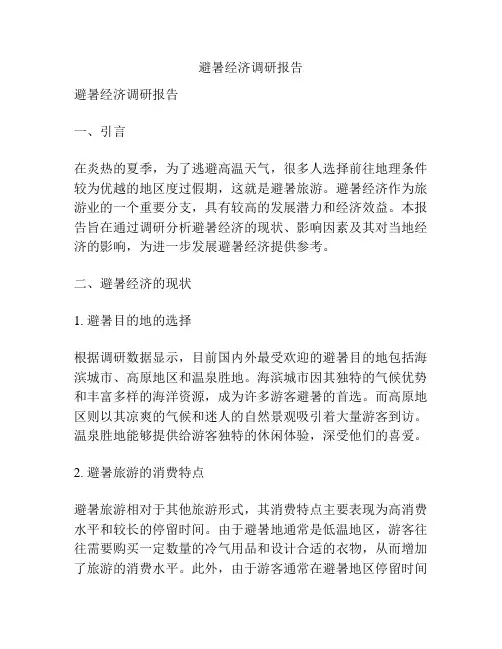 避暑经济调研报告

避暑经济调研报告

一、引言

在炎热的夏季，为了逃避高温天气，很多人选择前往地理条件较为优越的地区度过假期，这就是避暑旅游。避暑经济作为旅游业的一个重要分支，具有较高的发展潜力和经济效益。本报告旨在通过调研分析避暑经济的现状、影响因素及其对当地经济的影响，为进一步发展避暑经济提供参考。

二、避暑经济的现状

1. 避暑目的地的选择

根据调研数据显示，目前国内外最受欢迎的避暑目的地包括海滨城市、高原地区和温泉胜地。海滨城市因其独特的气候优势和丰富多样的海洋资源，成为许多游客避暑的首选。而高原地区则以其凉爽的气候和迷人的自然景观吸引着大量游客到访。温泉胜地能够提供给游客独特的休闲体验，深受他们的喜爱。

2. 避暑旅游的消费特点

避暑旅游相对于其他旅游形式，其消费特点主要表现为高消费水平和较长的停留时间。由于避暑地通常是低温地区，游客往往需要购买一定数量的冷气用品和设计合适的衣物，从而增加了旅游的消费水平。此外，由于游客通常在避暑地区停留时间